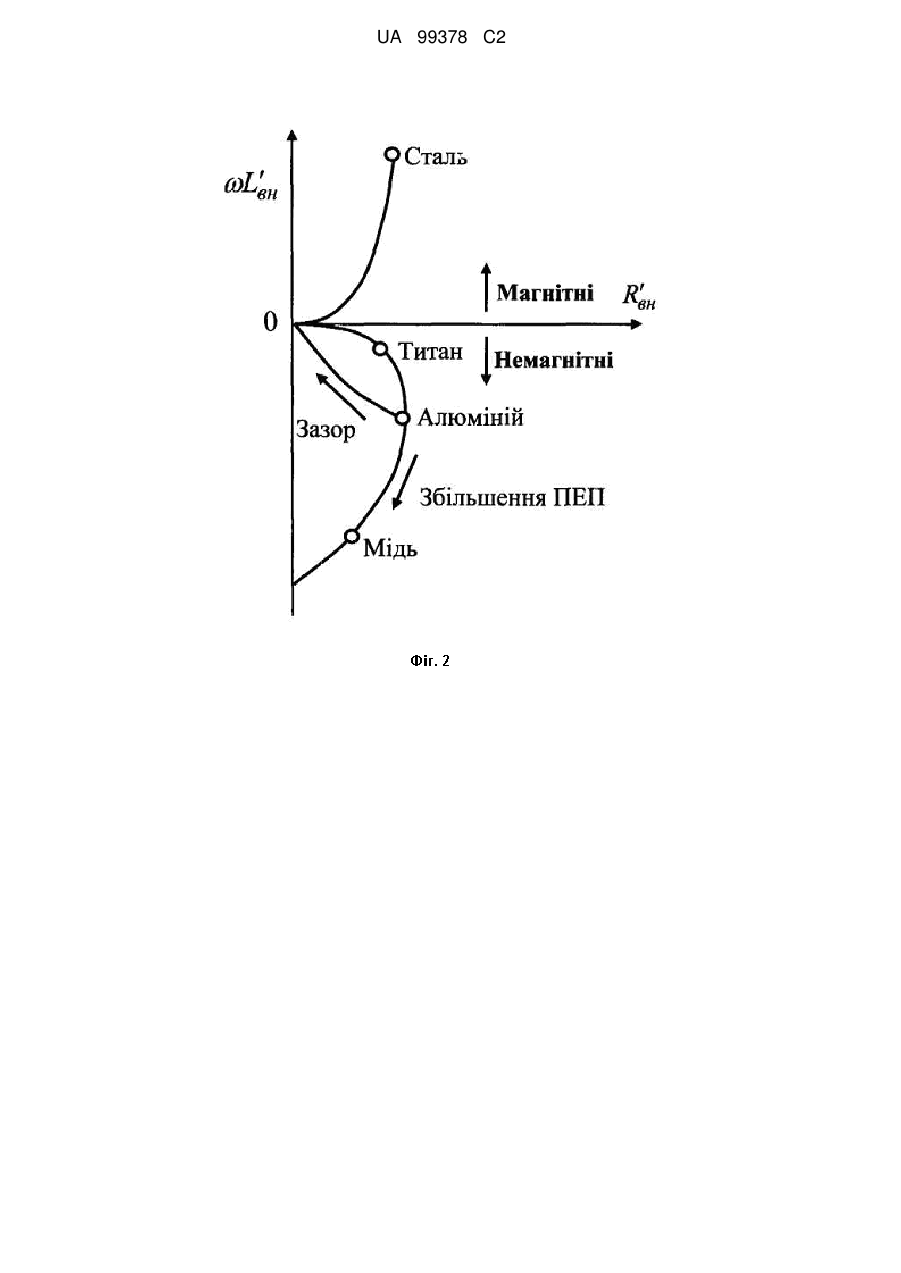 UA 99378 C2

$\omega L'_{вн}$

Сталь

Магнітні

$R'_{вн}$

0

Титан

Немагнітні

Зазор

Алюміній

Збільшення ПЕП

Мідь

Фіг. 2